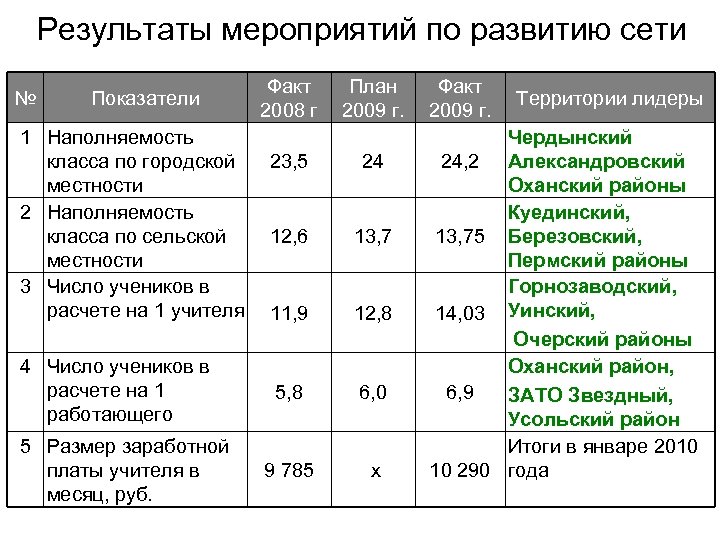 Результаты мероприятий по развитию сети

| № | Показатели | Факт 2008 г | План 2009 г. | Факт 2009 г. | Территории лидеры |
|---|---|---|---|---|---|
| 1 | Наполняемость класса по городской местности | 23,5 | 24 | 24,2 | Чердынский Александровский Оханский районы |
| 2 | Наполняемость класса по сельской местности | 12,6 | 13,7 | 13,75 | Куединский, Березовский, Пермский районы |
| 3 | Число учеников в расчете на 1 учителя | 11,9 | 12,8 | 14,03 | Горнозаводский, Уинский, Очерский районы |
| 4 | Число учеников в расчете на 1 работающего | 5,8 | 6,0 | 6,9 | Оханский район, ЗАТО Звездный, Усольский район |
| 5 | Размер заработной платы учителя в месяц, руб. | 9 785 | х | 10 290 | Итоги в январе 2010 года |